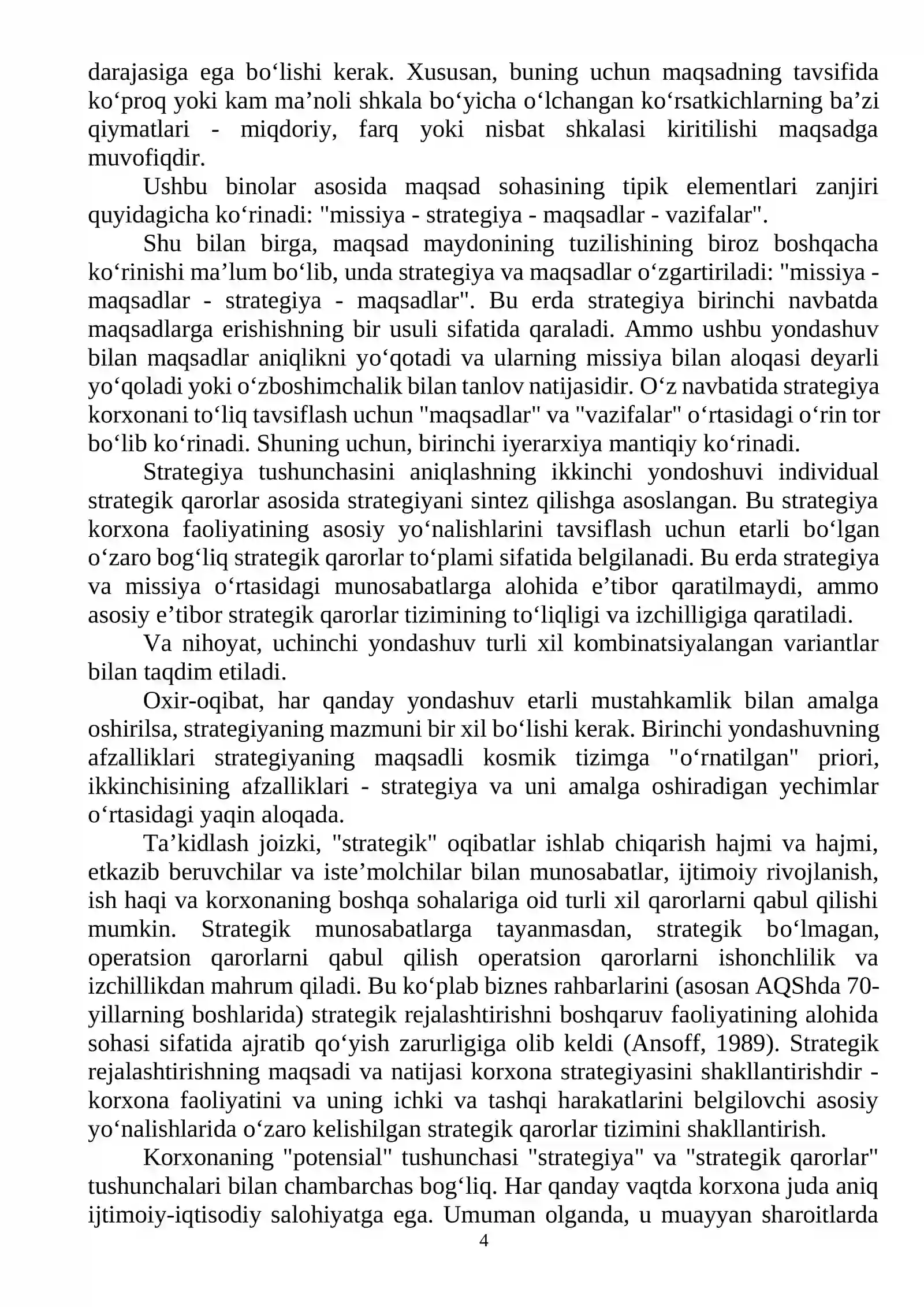 darajasiga ega bo'lishi kerak. Xususan, buning uchun maqsadning tavsifida ko'proq yoki kam ma'noli shkala bo'yicha o'lchangan ko'rsatkichlarning ba'zi qiymatlari - miqdoriy, farq yoki nisbat shkalasi kiritilishi maqsadga muvofiqdir.

Ushbu binolar asosida maqsad sohasining tipik elementlari zanjiri quyidagicha ko'rinadi: "missiya - strategiya - maqsadlar - vazifalar".

Shu bilan birga, maqsad maydonining tuzilishining biroz boshqacha ko'rinishi ma'lum bo'lib, unda strategiya va maqsadlar o'zgartiriladi: "missiya - maqsadlar - strategiya - maqsadlar". Bu erda strategiya birinchi navbatda maqsadlarga erishishning bir usuli sifatida qaraladi. Ammo ushbu yondashuv bilan maqsadlar aniqlikni yo'qotadi va ularning missiya bilan aloqasi deyarli yo'qoladi yoki o'zboshimchalik bilan tanlov natijasidir. O'z navbatida strategiya korxonani to'liq tavsiflash uchun "maqsadlar" va "vazifalar" o'rtasidagi o'rin tor bo'lib ko'rinadi. Shuning uchun, birinchi iyerarxiya mantiqiy ko'rinadi.

Strategiya tushunchasini aniqlashning ikkinchi yondoshuvi individual strategik qarorlar asosida strategiyani sintez qilishga asoslangan. Bu strategiya korxona faoliyatining asosiy yo'nalishlarini tavsiflash uchun etarli bo'lgan o'zaro bog'liq strategik qarorlar to'plami sifatida belgilanadi. Bu erda strategiya va missiya o'rtasidagi munosabatlarga alohida e'tibor qaratilmaydi, ammo asosiy e'tibor strategik qarorlar tizimining to'liqligi va izchilligiga qaratiladi.

Va nihoyat, uchinchi yondashuv turli xil kombinatsiyalangan variantlar bilan taqdim etiladi.

Oxir-oqibat, har qanday yondashuv etarli mustahkamlik bilan amalga oshirilsa, strategiyaning mazmuni bir xil bo'lishi kerak. Birinchi yondashuvning afzalliklari strategiyaning maqsadli kosmik tizimga "o'rnatilgan" priori, ikkinchisining afzalliklari - strategiya va uni amalga oshiradigan yechimlar o'rtasidagi yaqin aloqada.

Ta'kidlash joizki, "strategik" oqibatlar ishlab chiqarish hajmi va hajmi, etkazib beruvchilar va iste'molchilar bilan munosabatlar, ijtimoiy rivojlanish, ish haqi va korxonaning boshqa sohalariga oid turli xil qarorlarni qabul qilishi mumkin. Strategik munosabatlarga tayanmasdan, strategik bo'lmagan, operatsion qarorlarni qabul qilish operatsion qarorlarni ishonchlilik va izchillikdan mahrum qiladi. Bu ko'plab biznes rahbarlarini (asosan AQShda 70-yillarning boshlarida) strategik rejalashtirishni boshqaruv faoliyatining alohida sohasi sifatida ajratib qo'yish zarurligiga olib keldi (Ansoff, 1989). Strategik rejalashtirishning maqsadi va natijasi korxona strategiyasini shakllantirishdir - korxona faoliyatini va uning ichki va tashqi harakatlarini belgilovchi asosiy yo'nalishlarida o'zaro kelishilgan strategik qarorlar tizimini shakllantirish.

Korxonaning "potensial" tushunchasi "strategiya" va "strategik qarorlar" tushunchalari bilan chambarchas bog'liq. Har qanday vaqtda korxona juda aniq ijtimoiy-iqtisodiy salohiyatga ega. Umuman olganda, u muayyan sharoitlarda

4